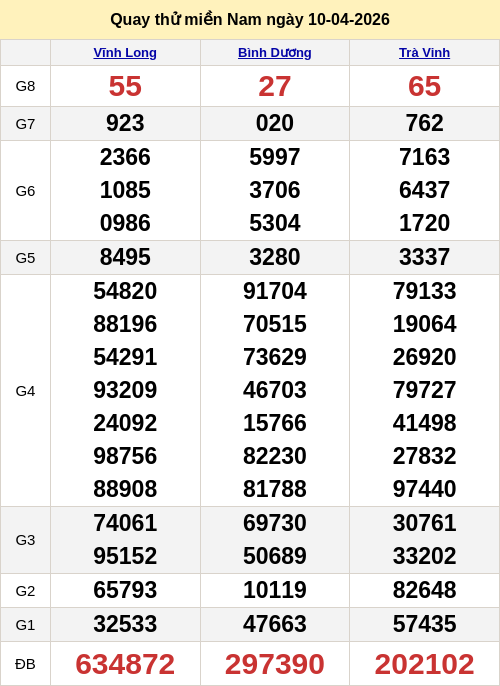 Quay thử miền Nam ngày 10-04-2026

| | Vĩnh Long | Bình Dương | Trà Vinh |
|---|---|---|---|
| G8 | 55 | 27 | 65 |
| G7 | 923 | 020 | 762 |
| G6 | 2366 1085 0986 | 5997 3706 5304 | 7163 6437 1720 |
| G5 | 8495 | 3280 | 3337 |
| G4 | 54820 88196 54291 93209 24092 98756 88908 | 91704 70515 73629 46703 15766 82230 81788 | 79133 19064 26920 79727 41498 27832 97440 |
| G3 | 74061 95152 | 69730 50689 | 30761 33202 |
| G2 | 65793 | 10119 | 82648 |
| G1 | 32533 | 47663 | 57435 |
| ĐB | 634872 | 297390 | 202102 |